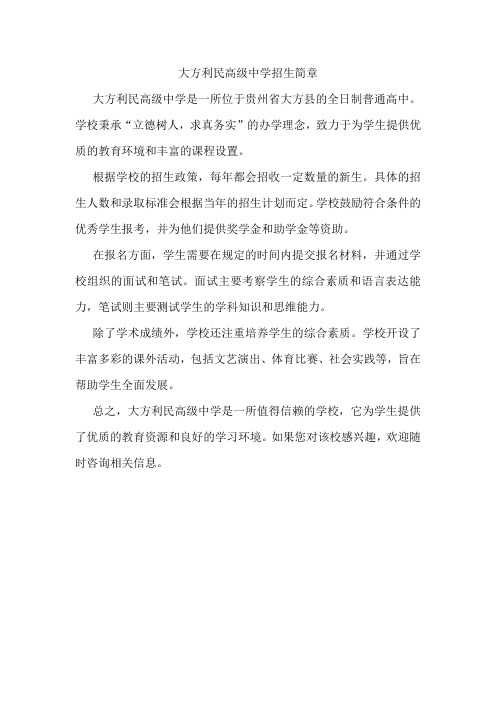 大方利民高级中学招生简章

大方利民高级中学是一所位于贵州省大方县的全日制普通高中。学校秉承“立德树人，求真务实”的办学理念，致力于为学生提供优质的教育环境和丰富的课程设置。

根据学校的招生政策，每年都会招收一定数量的新生。具体的招生人数和录取标准会根据当年的招生计划而定。学校鼓励符合条件的优秀学生报考，并为他们提供奖学金和助学金等资助。

在报名方面，学生需要在规定的时间内提交报名材料，并通过学校组织的面试和笔试。面试主要考察学生的综合素质和语言表达能力，笔试则主要测试学生的学科知识和思维能力。

除了学术成绩外，学校还注重培养学生的综合素质。学校开设了丰富多彩的课外活动，包括文艺演出、体育比赛、社会实践等，旨在帮助学生全面发展。

总之，大方利民高级中学是一所值得信赖的学校，它为学生提供了优质的教育资源和良好的学习环境。如果您对该校感兴趣，欢迎随时咨询相关信息。